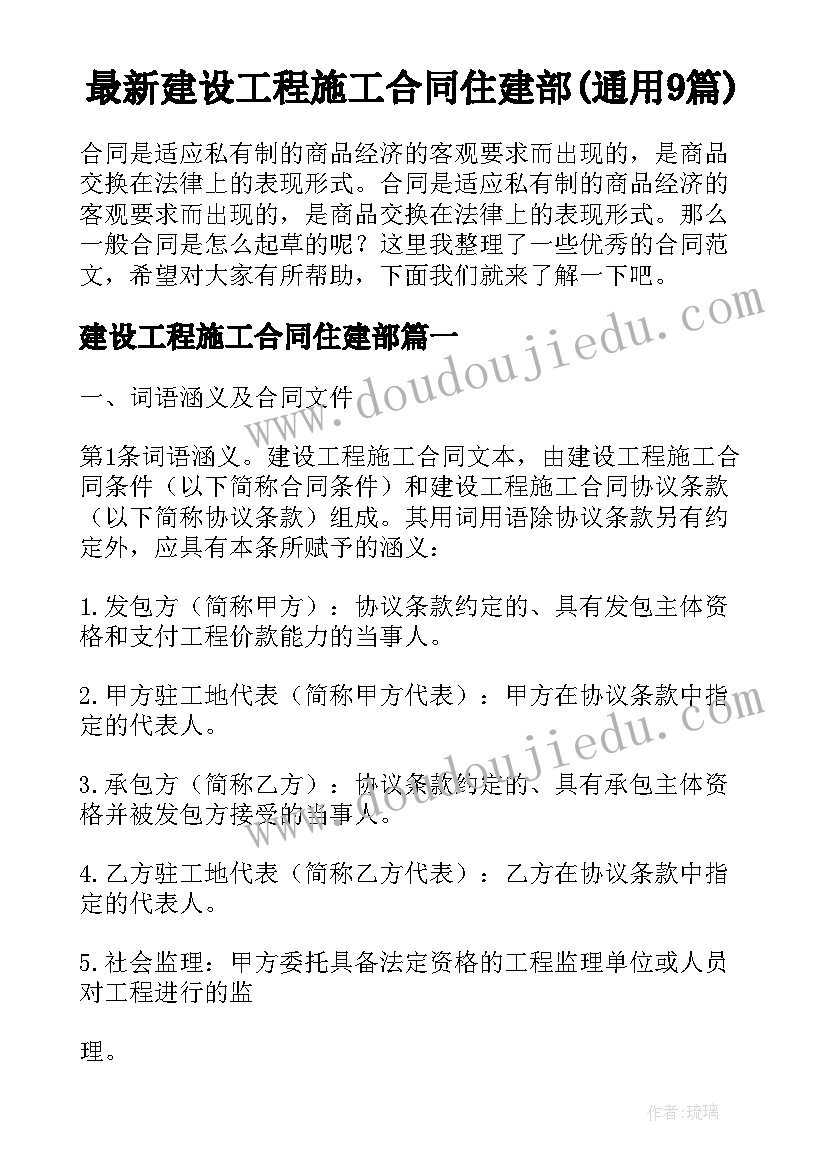 最新建设工程施工合同住建部(通用9篇)

合同是适应私有制的商品经济的客观要求而出现的，是商品交换在法律上的表现形式。合同是适应私有制的商品经济的客观要求而出现的，是商品交换在法律上的表现形式。那么一般合同是怎么起草的呢？这里我整理了一些优秀的合同范文，希望对大家有所帮助，下面我们就来了解一下吧。

建设工程施工合同住建部篇一

一、词语涵义及合同文件

第1条词语涵义。建设工程施工合同文本，由建设工程施工合同条件（以下简称合同条件）和建设工程施工合同协议条款（以下简称协议条款）组成。其用词用语除协议条款另有约定外，应具有本条所赋予的涵义：

1.发包方（简称甲方）：协议条款约定的、具有发包主体资格和支付工程价款能力的当事人。

2.甲方驻工地代表（简称甲方代表）：甲方在协议条款中指定的代表人。

3.承包方（简称乙方）：协议条款约定的、具有承包主体资格并被发包方接受的当事人。

4.乙方驻工地代表（简称乙方代表）：乙方在协议条款中指定的代表人。

5.社会监理：甲方委托具备法定资格的工程监理单位或人员对工程进行的监

理。

www.doudoujiedu.com

www.doudoujiedu.com

作者:琉璃